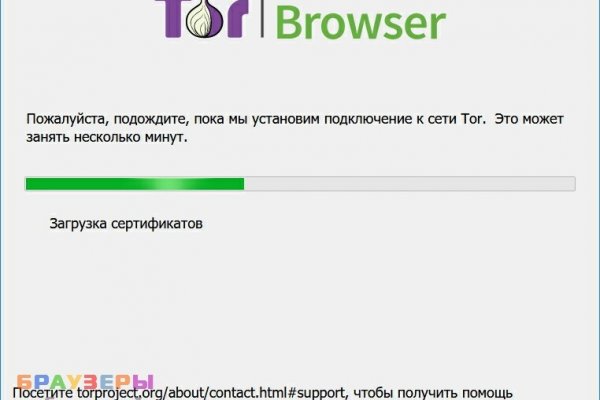 Tor Browser

Пожалуйста, подождите, пока мы установим подключение к сети Tor. Это может занять несколько минут.

Загрузка сертификатов

БРАУЗЕРЫ

Посетите torproject.org/about/contact.html#support, чтобы получить помощь